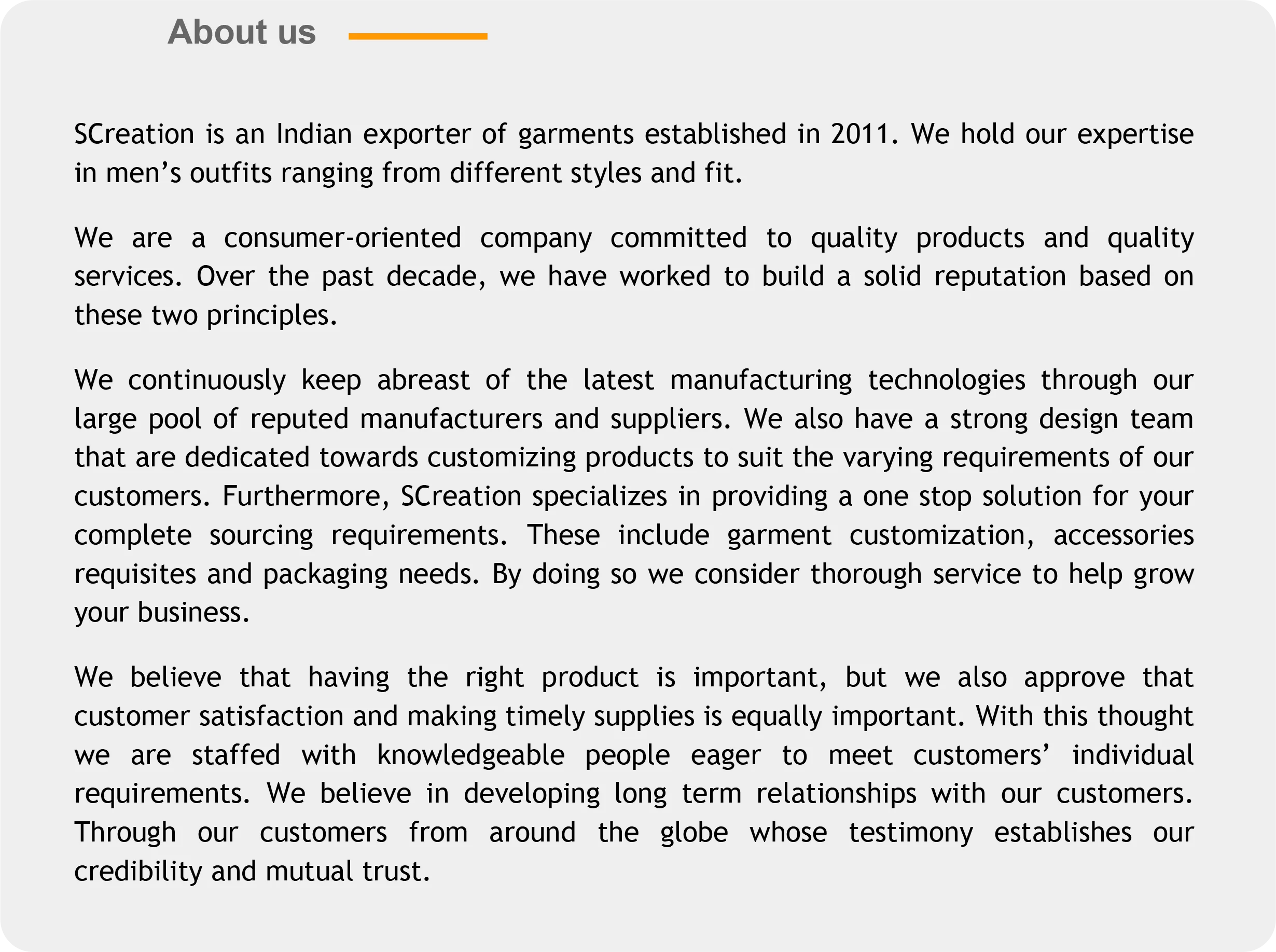 About us

SCreation is an Indian exporter of garments established in 2011. We hold our expertise in men’s outfits ranging from different styles and fit.

We are a consumer-oriented company committed to quality products and quality services. Over the past decade, we have worked to build a solid reputation based on these two principles.

We continuously keep abreast of the latest manufacturing technologies through our large pool of reputed manufacturers and suppliers. We also have a strong design team that are dedicated towards customizing products to suit the varying requirements of our customers. Furthermore, SCreation specializes in providing a one stop solution for your complete sourcing requirements. These include garment customization, accessories requisites and packaging needs. By doing so we consider thorough service to help grow your business.

We believe that having the right product is important, but we also approve that customer satisfaction and making timely supplies is equally important. With this thought we are staffed with knowledgeable people eager to meet customers’ individual requirements. We believe in developing long term relationships with our customers. Through our customers from around the globe whose testimony establishes our credibility and mutual trust.